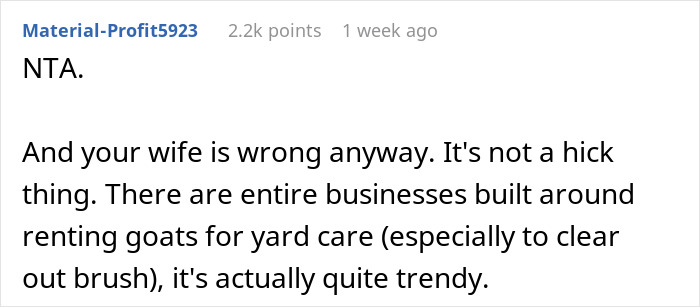 Material-Profit5923 2.2k points 1 week ago

NTA.

And your wife is wrong anyway. It's not a hick thing. There are entire businesses built around renting goats for yard care (especially to clear out brush), it's actually quite trendy.